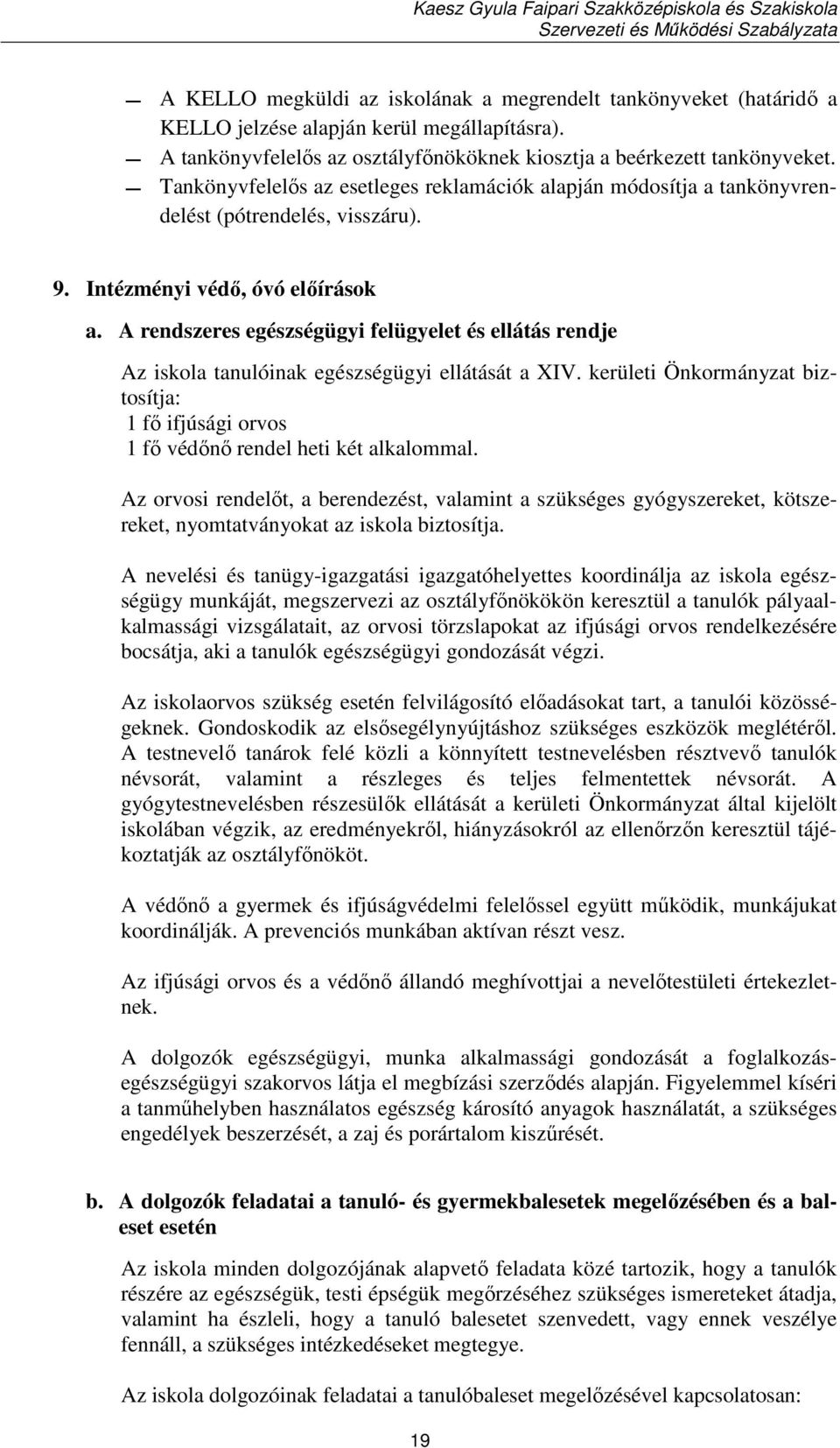 Kaesz Gyula Faipari Szakközépiskola és Szakiskola
Szervezeti és Működési Szabályzata

— A KELLO megküldi az iskolának a megrendelt tankönyveket (határidő a KELLO jelzése alapján kerül megállapításra).
— A tankönyvfelelős az osztályfőnököknek kiosztja a beérkezett tankönyveket.
— Tankönyvfelelős az esetleges reklamációk alapján módosítja a tankönyvrendelést (pótrendelés, visszáru).

9. Intézményi védő, óvó előírások

a. A rendszeres egészségügyi felügyelet és ellátás rendje

Az iskola tanulóinak egészségügyi ellátását a XIV. kerületi Önkormányzat biztosítja:
1 fő ifjúsági orvos
1 fő védőnő rendel heti két alkalommal.

Az orvosi rendelőt, a berendezést, valamint a szükséges gyógyszereket, kötszereket, nyomtatványokat az iskola biztosítja.

A nevelési és tanügy-igazgatási igazgatóhelyettes koordinálja az iskola egészségügy munkáját, megszervezi az osztályfőnökökön keresztül a tanulók pályaalkalmassági vizsgálatait, az orvosi törzslapokat az ifjúsági orvos rendelkezésére bocsátja, aki a tanulók egészségügyi gondozását végzi.

Az iskolaorvos szükség esetén felvilágosító előadásokat tart, a tanulói közösségeknek. Gondoskodik az elsősegélynyújtáshoz szükséges eszközök meglétéről. A testnevelő tanárok felé közli a könnyített testnevelésben résztvevő tanulók névsorát, valamint a részleges és teljes felmentettek névsorát. A gyógytestnevelésben részesülők ellátását a kerületi Önkormányzat által kijelölt iskolában végzik, az eredményekről, hiányzásokról az ellenőrzőn keresztül tájékoztatják az osztályfőnököt.

A védőnő a gyermek és ifjúságvédelmi felelőssel együtt működik, munkájukat koordinálják. A prevenciós munkában aktívan részt vesz.

Az ifjúsági orvos és a védőnő állandó meghívottjai a nevelőtestületi értekezletnek.

A dolgozók egészségügyi, munka alkalmassági gondozását a foglalkozás-egészségügyi szakorvos látja el megbízási szerződés alapján. Figyelemmel kíséri a tanműhelyben használatos egészség károsító anyagok használatát, a szükséges engedélyek beszerzését, a zaj és porártalom kiszűrését.

b. A dolgozók feladatai a tanuló- és gyermekbalesetek megelőzésében és a baleset esetén

Az iskola minden dolgozójának alapvető feladata közé tartozik, hogy a tanulók részére az egészségük, testi épségük megőrzéséhez szükséges ismereteket átadja, valamint ha észleli, hogy a tanuló balesetet szenvedett, vagy ennek veszélye fennáll, a szükséges intézkedéseket megtegye.

Az iskola dolgozóinak feladatai a tanulóbaleset megelőzésével kapcsolatosan:

19